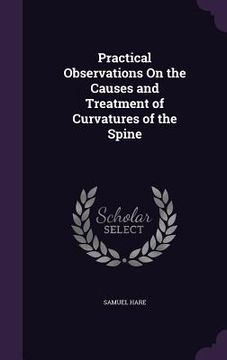 Practical Observations On the Causes and Treatment of Curvatures of the Spine

Scholar SELECT

SAMUEL HARE